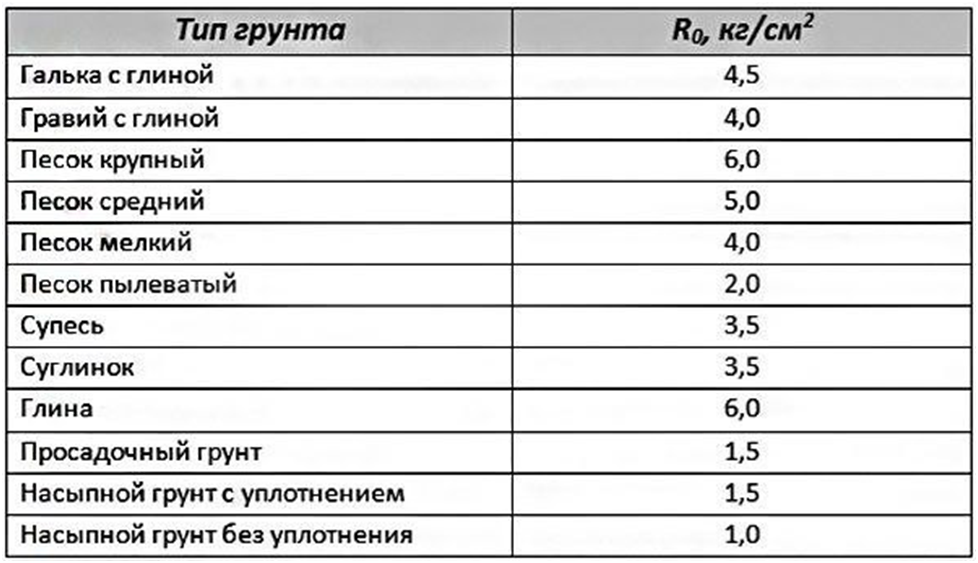 | Тип грунта | $R_0$, кг/см$^2$ |
|---|---|
| Галька с глиной | 4,5 |
| Гравий с глиной | 4,0 |
| Песок крупный | 6,0 |
| Песок средний | 5,0 |
| Песок мелкий | 4,0 |
| Песок пылеватый | 2,0 |
| Супесь | 3,5 |
| Суглинок | 3,5 |
| Глина | 6,0 |
| Просадочный грунт | 1,5 |
| Насыпной грунт с уплотнением | 1,5 |
| Насыпной грунт без уплотнения | 1,0 |